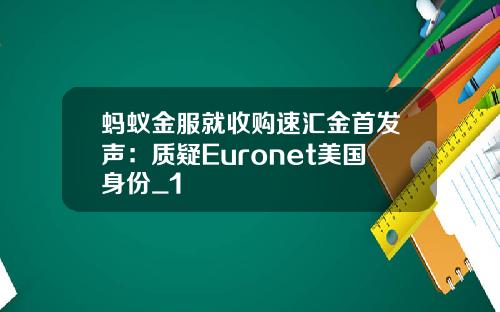 蚂蚁金服就收购速汇金首发声：质疑Euronet美国身份_1